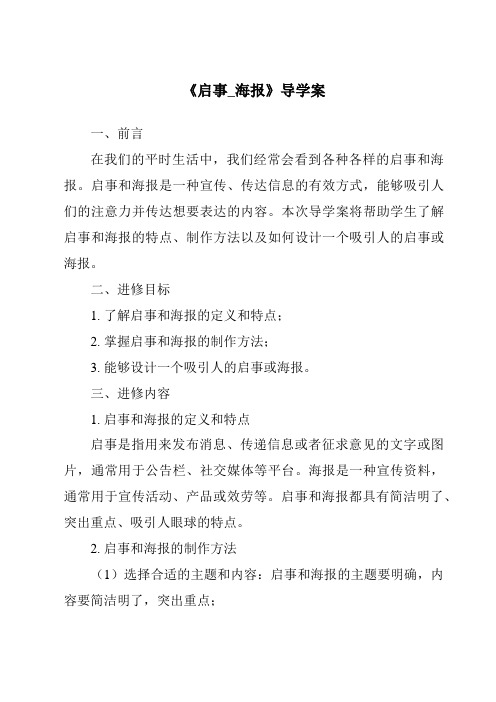 《启事_海报》导学案

一、前言

在我们的平时生活中，我们经常会看到各种各样的启事和海报。启事和海报是一种宣传、传达信息的有效方式，能够吸引人们的注意力并传达想要表达的内容。本次导学案将帮助学生了解启事和海报的特点、制作方法以及如何设计一个吸引人的启事或海报。

二、进修目标

1. 了解启事和海报的定义和特点；

2. 掌握启事和海报的制作方法；

3. 能够设计一个吸引人的启事或海报。

三、进修内容

1. 启事和海报的定义和特点

启事是指用来发布消息、传递信息或者征求意见的文字或图片，通常用于公告栏、社交媒体等平台。海报是一种宣传资料，通常用于宣传活动、产品或效劳等。启事和海报都具有简洁明了、突出重点、吸引人眼球的特点。

2. 启事和海报的制作方法

（1）选择合适的主题和内容：启事和海报的主题要明确，内容要简洁明了，突出重点；